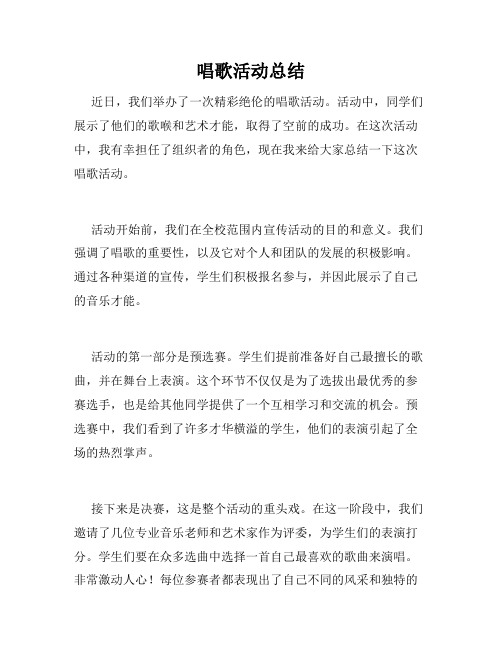 唱歌活动总结

近日，我们举办了一次精彩绝伦的唱歌活动。活动中，同学们展示了他们的歌喉和艺术才能，取得了空前的成功。在这次活动中，我有幸担任了组织者的角色，现在我来给大家总结一下这次唱歌活动。

活动开始前，我们在全校范围内宣传活动的目的和意义。我们强调了唱歌的重要性，以及它对个人和团队的发展的积极影响。通过各种渠道的宣传，学生们积极报名参与，并因此展示了自己的音乐才能。

活动的第一部分是预选赛。学生们提前准备好自己最擅长的歌曲，并在舞台上表演。这个环节不仅仅是为了选拔出最优秀的参赛选手，也是给其他同学提供了一个互相学习和交流的机会。预选赛中，我们看到了许多才华横溢的学生，他们的表演引起了全场的热烈掌声。

接下来是决赛，这是整个活动的重头戏。在这一阶段中，我们邀请了几位专业音乐老师和艺术家作为评委，为学生们的表演打分。学生们要在众多选曲中选择一首自己最喜欢的歌曲来演唱。非常激动人心！每位参赛者都表现出了自己不同的风采和独特的